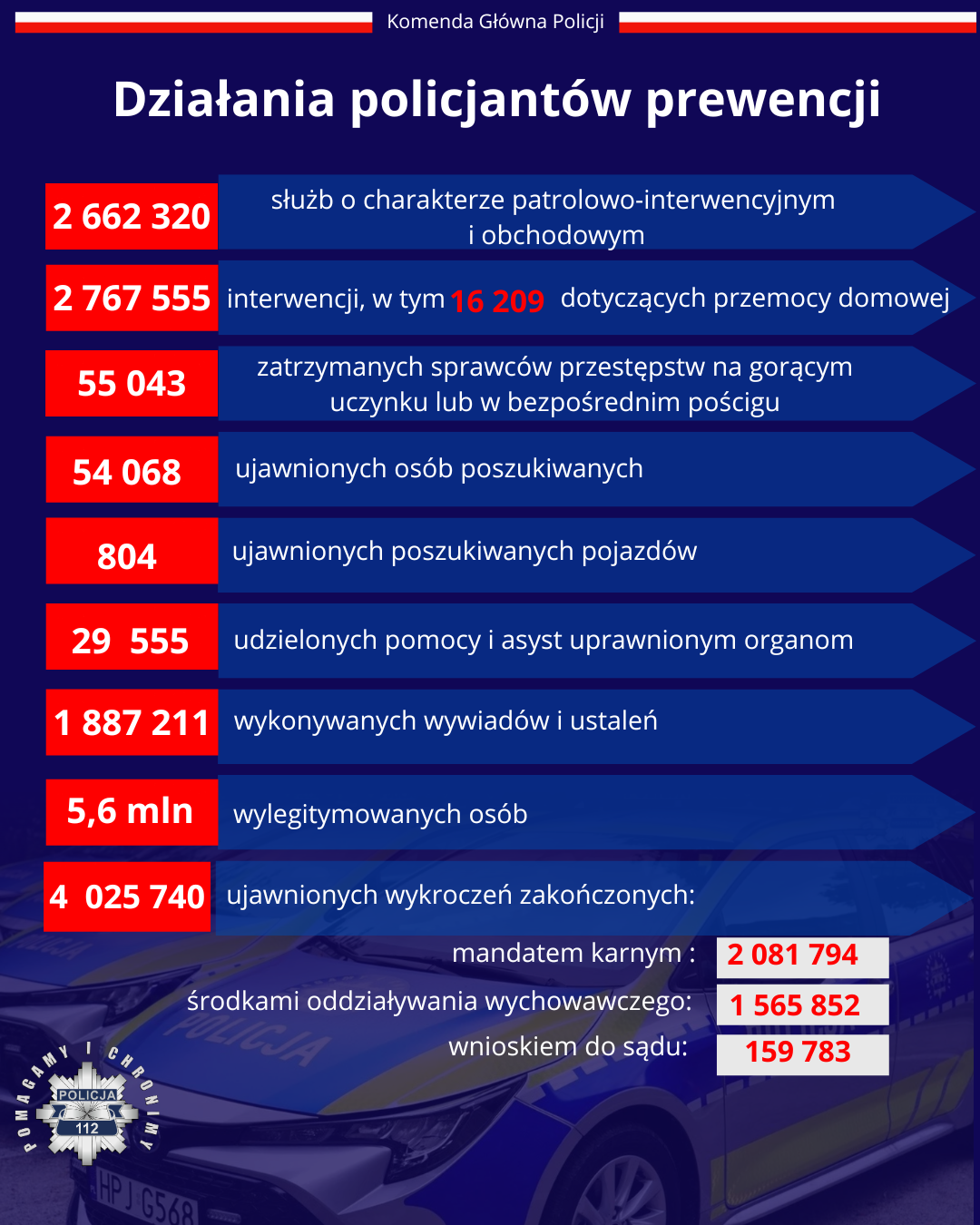 Komenda Główna Policji

Działania policjantów prewencji

2 662 320 służb o charakterze patrolowo-interwencyjnym i obchodowym

2 767 555 interwencji, w tym 16 209 dotyczących przemocy domowej

55 043 zatrzymanych sprawców przestępstw na gorącym uczynku lub w bezpośrednim pościgu

54 068 ujawnionych osób poszukiwanych

804 ujawnionych poszukiwanych pojazdów

29 555 udzielonych pomocy i asyst uprawnionym organom

1 887 211 wykonywanych wywiadów i ustaleń

5,6 mln wylegitymowanych osób

4 025 740 ujawnionych wykroczeń zakończonych:

mandatem karnym : 2 081 794

środkami oddziaływania wychowawczego: 1 565 852

wnioskiem do sądu: 159 783

POMAGAMY I CHRONIMY
POLICJA
112

POLICJA

HPJ G568